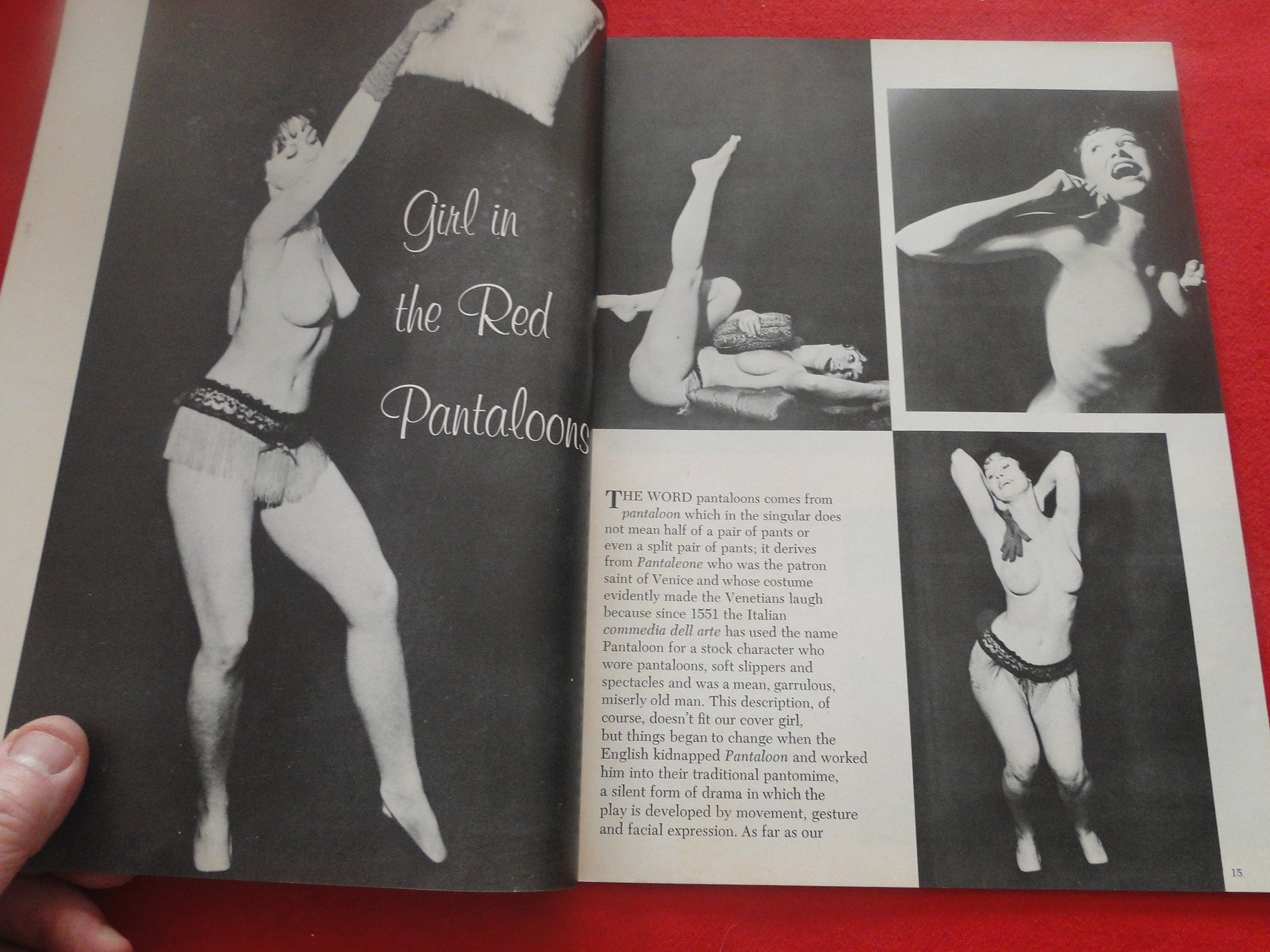 Girl in the Red Pantaloons

THE WORD pantaloons comes from pantaloon which in the singular does not mean half of a pair of pants or even a split pair of pants; it derives from Pantaleone who was the patron saint of Venice and whose costume evidently made the Venetians laugh because since 1551 the Italian commedia dell arte has used the name Pantaloon for a stock character who wore pantaloons, soft slippers and spectacles and was a mean, garrulous, miserly old man. This description, of course, doesn't fit our cover girl, but things began to change when the English kidnapped Pantaloon and worked him into their traditional pantomime, a silent form of drama in which the play is developed by movement, gesture and facial expression. As far as our

15